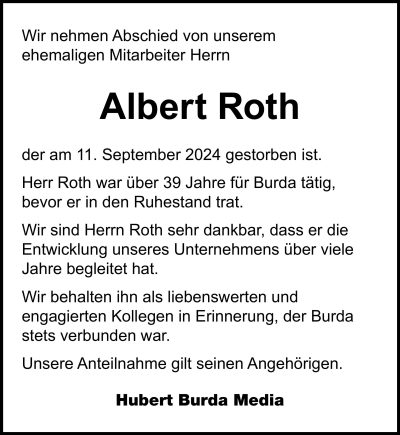 Wir nehmen Abschied von unserem ehemaligen Mitarbeiter Herrn

Albert Roth

der am 11. September 2024 gestorben ist.

Herr Roth war über 39 Jahre für Burda tätig, bevor er in den Ruhestand trat.

Wir sind Herrn Roth sehr dankbar, dass er die Entwicklung unseres Unternehmens über viele Jahre begleitet hat.

Wir behalten ihn als liebenswerten und engagierten Kollegen in Erinnerung, der Burda stets verbunden war.

Unsere Anteilnahme gilt seinen Angehörigen.

Hubert Burda Media